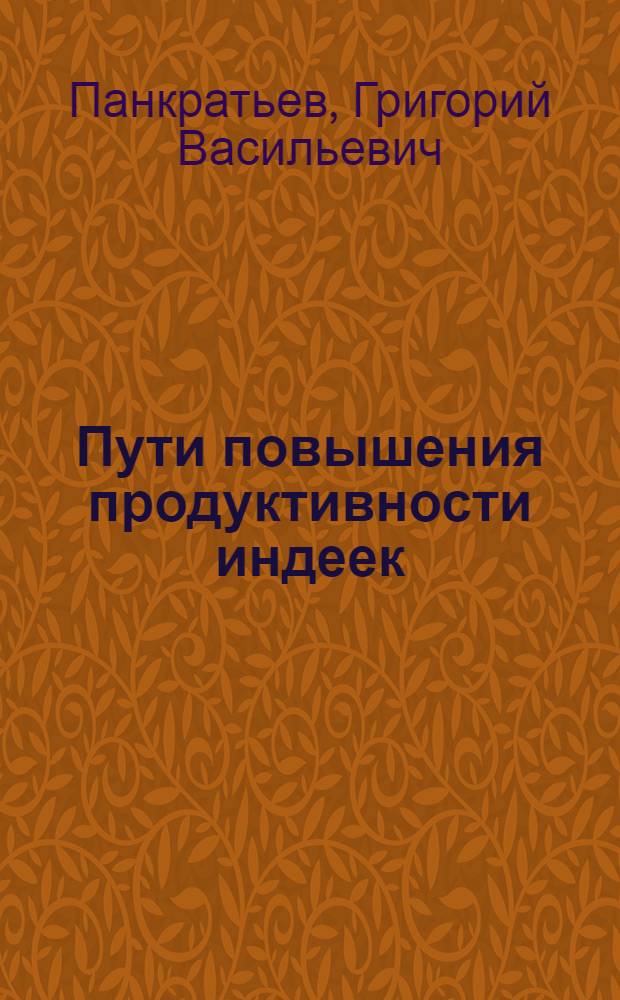 Панкратьев, Григорий Васильевич

Пути повышения продуктивности индеек